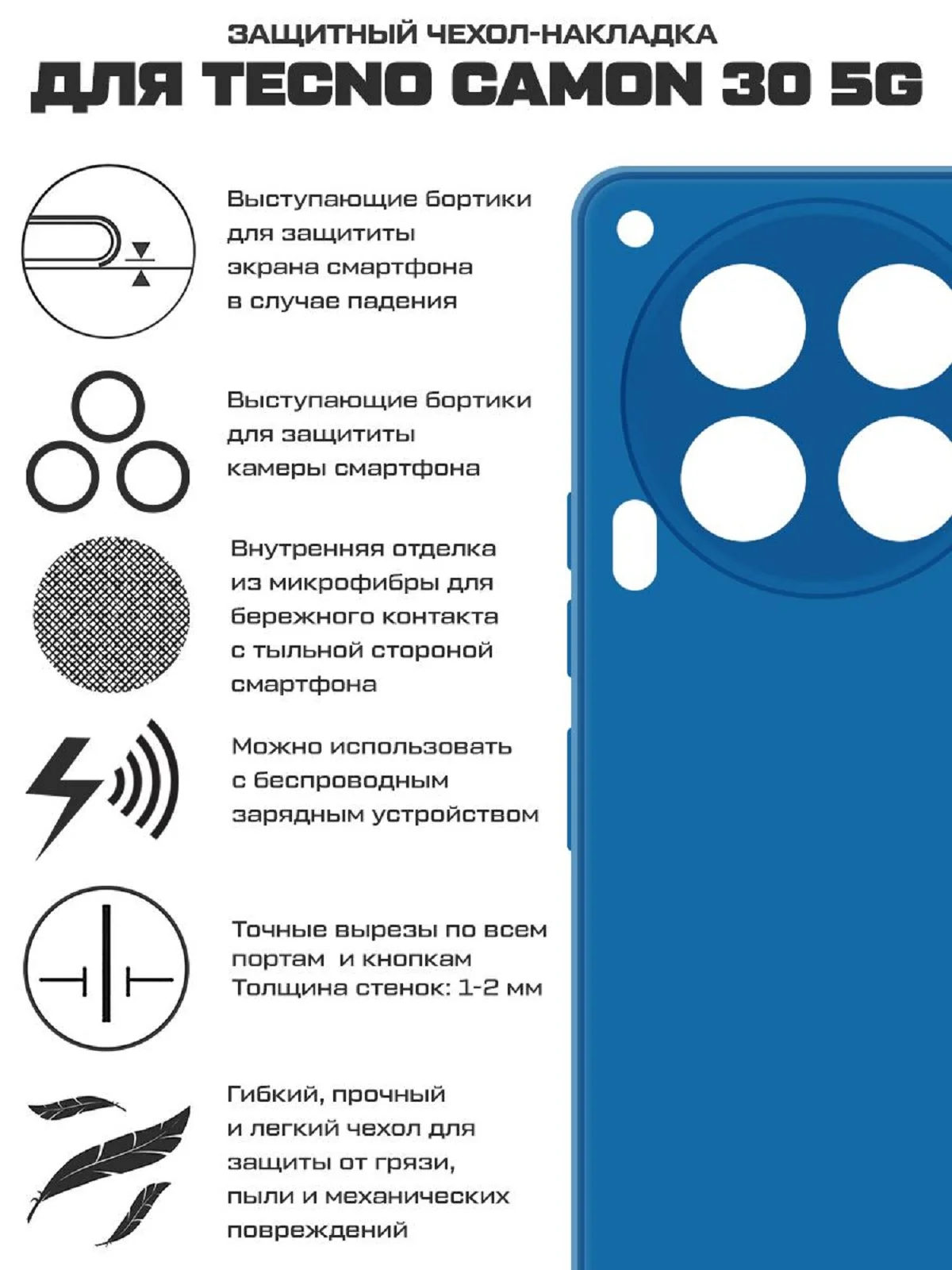 ЗАЩИТНЫЙ ЧЕХОЛ-НАКЛАДКА
ДЛЯ TECNO CAMON 30 5G

Выступающие бортики для защититы экрана смартфона в случае падения

Выступающие бортики для защититы камеры смартфона

Внутренняя отделка из микрофибры для бережного контакта с тыльной стороной смартфона

Можно использовать с беспроводным зарядным устройством

Точные вырезы по всем портам и кнопкам
Толщина стенок: 1-2 мм

Гибкий, прочный и легкий чехол для защиты от грязи, пыли и механических повреждений